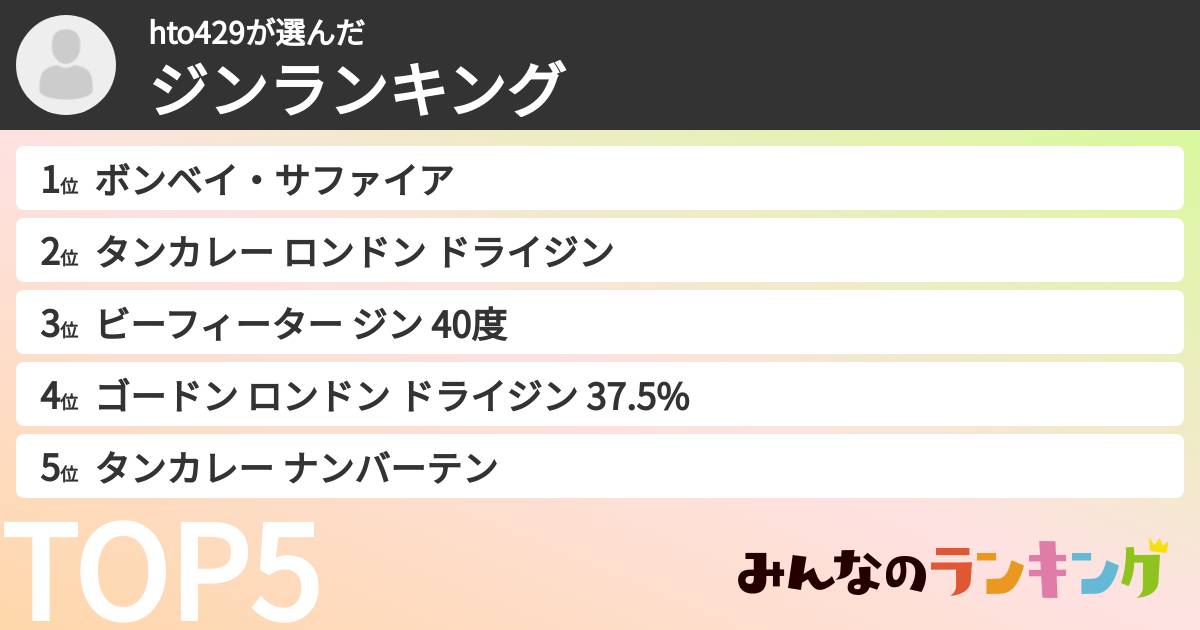 hto429が選んだ
ジンランキング

1位 ボンベイ・サファイア

2位 タンカレー ロンドン ドライジン

3位 ビーフィーター ジン 40度

4位 ゴードン ロンドン ドライジン 37.5%

5位 タンカレー ナンバーテン

TOP5

みんなのランキング